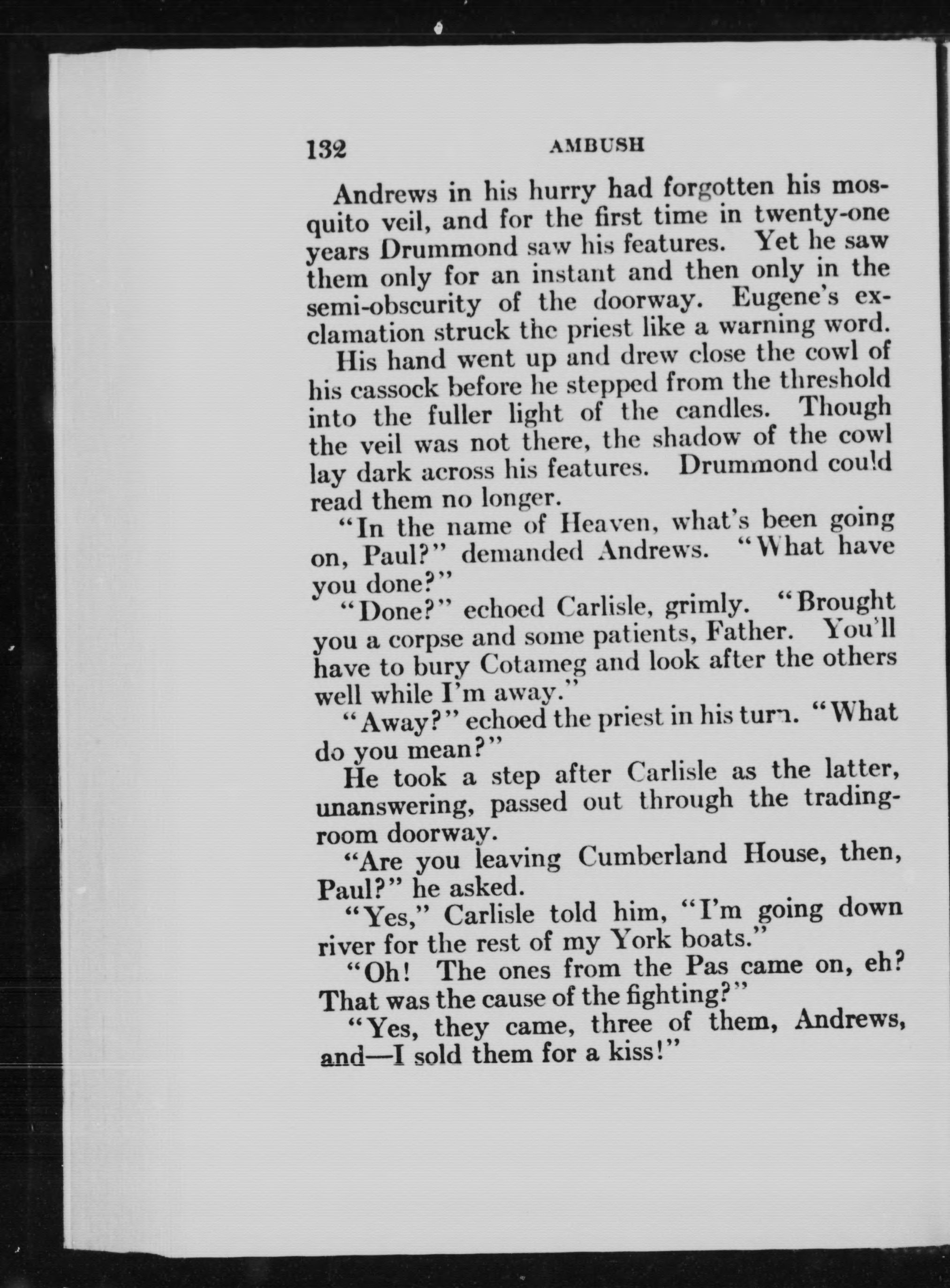 132 AMBUSH

Andrews in his hurry had forgotten his mosquito veil, and for the first time in twenty-one years Drummond saw his features. Yet he saw them only for an instant and then only in the semi-obscurity of the doorway. Eugene's exclamation struck the priest like a warning word.

His hand went up and drew close the cowl of his cassock before he stepped from the threshold into the fuller light of the candles. Though the veil was not there, the shadow of the cowl lay dark across his features. Drummond could read them no longer.

"In the name of Heaven, what's been going on, Paul?" demanded Andrews. "What have you done?"

"Done?" echoed Carlisle, grimly. "Brought you a corpse and some patients, Father. You'll have to bury Cotameg and look after the others well while I'm away."

"Away?" echoed the priest in his turn. "What do you mean?"

He took a step after Carlisle as the latter, unanswering, passed out through the trading-room doorway.

"Are you leaving Cumberland House, then, Paul?" he asked.

"Yes," Carlisle told him, "I'm going down river for the rest of my York boats."

"Oh! The ones from the Pas came on, eh? That was the cause of the fighting?"

"Yes, they came, three of them, Andrews, and—I sold them for a kiss!"